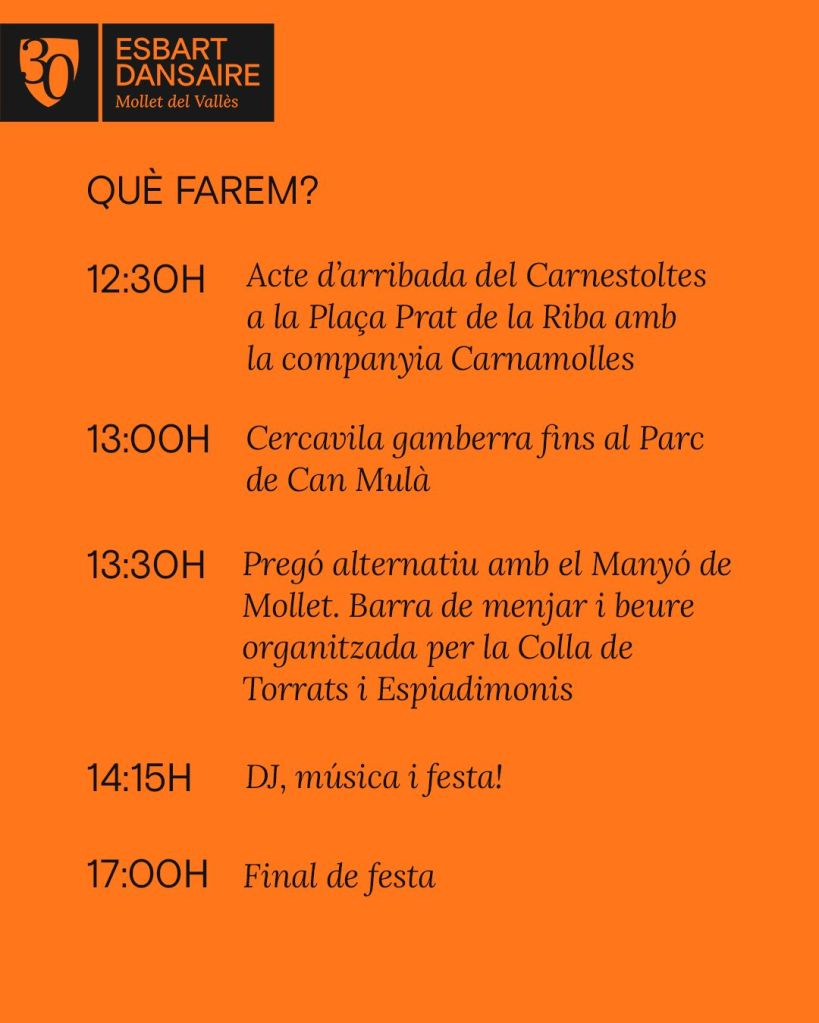 30

ESBART DANSAIRE
Mollet del Vallès

QUÈ FAREM?

12:30H Acte d'arribada del Carnestoltes a la Plaça Prat de la Riba amb la companyia Carnamolles

13:00H Cercavila gamberra fins al Parc de Can Mulà

13:30H Pregó alternatiu amb el Manyó de Mollet. Barra de menjar i beure organitzada per la Colla de Torrats i Espiadimonis

14:15H DJ, música i festa!

17:00H Final de festa